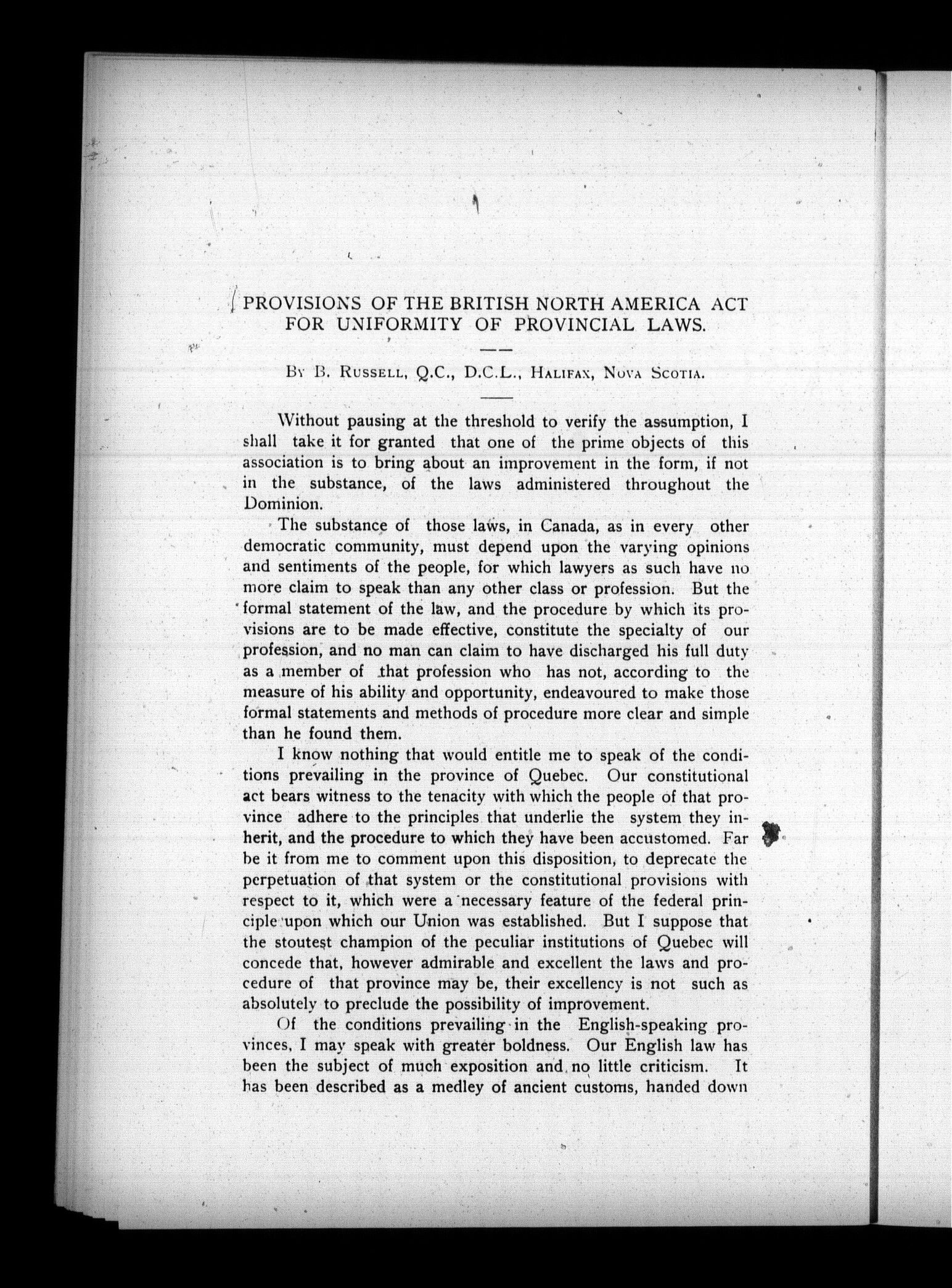 PROVISIONS OF THE BRITISH NORTH AMERICA ACT FOR UNIFORMITY OF PROVINCIAL LAWS.

By B. Russell, Q.C., D.C.L., Halifax, Nova Scotia.

Without pausing at the threshold to verify the assumption, I shall take it for granted that one of the prime objects of this association is to bring about an improvement in the form, if not in the substance, of the laws administered throughout the Dominion.

The substance of those laws, in Canada, as in every other democratic community, must depend upon the varying opinions and sentiments of the people, for which lawyers as such have no more claim to speak than any other class or profession. But the formal statement of the law, and the procedure by which its provisions are to be made effective, constitute the specialty of our profession, and no man can claim to have discharged his full duty as a member of that profession who has not, according to the measure of his ability and opportunity, endeavoured to make those formal statements and methods of procedure more clear and simple than he found them.

I know nothing that would entitle me to speak of the conditions prevailing in the province of Quebec. Our constitutional act bears witness to the tenacity with which the people of that province adhere to the principles that underlie the system they inherit, and the procedure to which they have been accustomed. Far be it from me to comment upon this disposition, to deprecate the perpetuation of that system or the constitutional provisions with respect to it, which were a necessary feature of the federal principle upon which our Union was established. But I suppose that the stoutest champion of the peculiar institutions of Quebec will concede that, however admirable and excellent the laws and procedure of that province may be, their excellency is not such as absolutely to preclude the possibility of improvement.

Of the conditions prevailing in the English-speaking provinces, I may speak with greater boldness. Our English law has been the subject of much exposition and no little criticism. It has been described as a medley of ancient customs, handed down